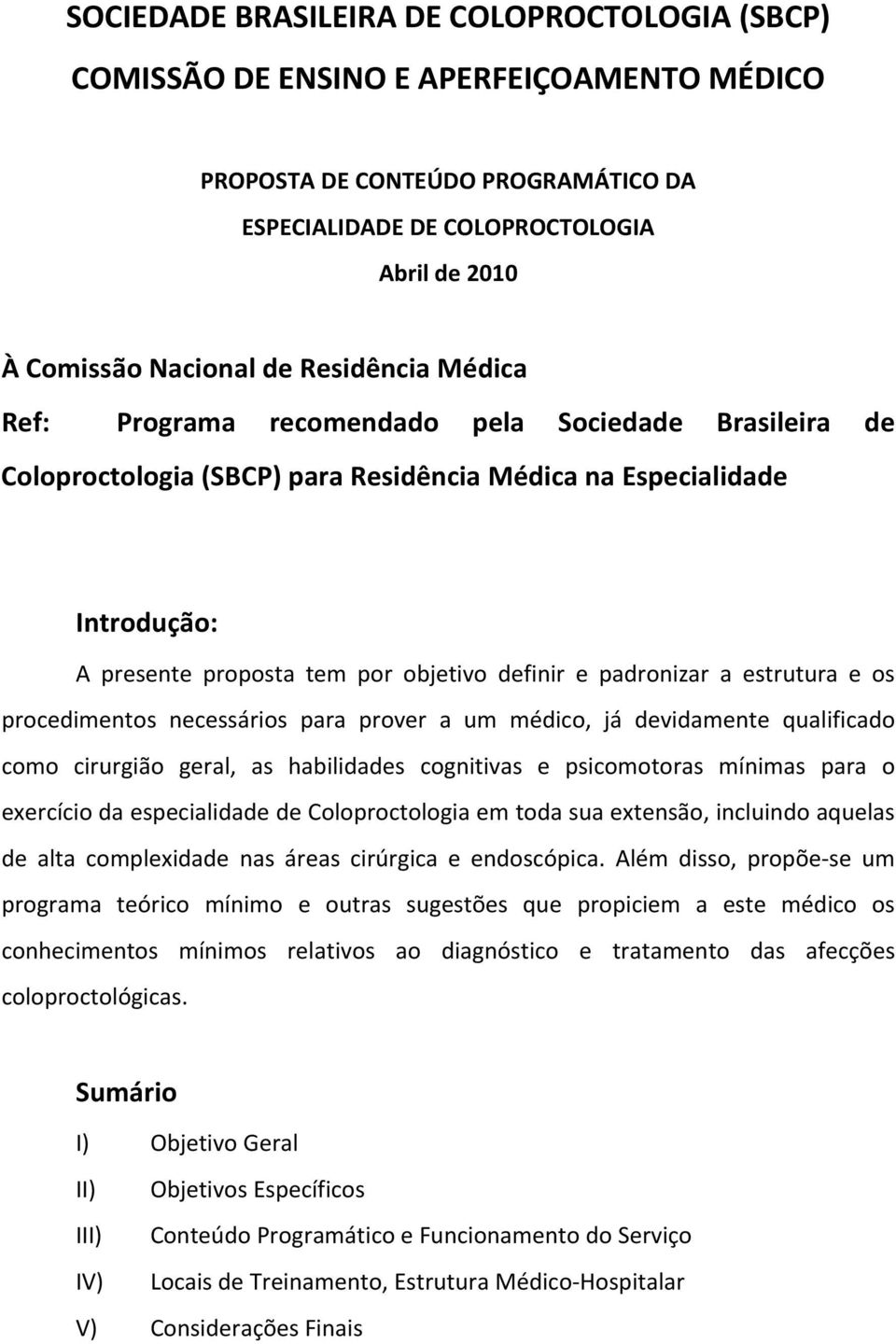 SOCIEDADE BRASILEIRA DE COLOPROCTOLOGIA (SBCP)
COMISSÃO DE ENSINO E APERFEIÇOAMENTO MÉDICO

PROPOSTA DE CONTEÚDO PROGRAMÁTICO DA
ESPECIALIDADE DE COLOPROCTOLOGIA
Abril de 2010

À Comissão Nacional de Residência Médica
Ref: Programa recomendado pela Sociedade Brasileira de Coloproctologia (SBCP) para Residência Médica na Especialidade

Introdução:

A presente proposta tem por objetivo definir e padronizar a estrutura e os procedimentos necessários para prover a um médico, já devidamente qualificado como cirurgião geral, as habilidades cognitivas e psicomotoras mínimas para o exercício da especialidade de Coloproctologia em toda sua extensão, incluindo aquelas de alta complexidade nas áreas cirúrgica e endoscópica. Além disso, propõe-se um programa teórico mínimo e outras sugestões que propiciem a este médico os conhecimentos mínimos relativos ao diagnóstico e tratamento das afecções coloproctológicas.

Sumário

I) Objetivo Geral
II) Objetivos Específicos
III) Conteúdo Programático e Funcionamento do Serviço
IV) Locais de Treinamento, Estrutura Médico-Hospitalar
V) Considerações Finais